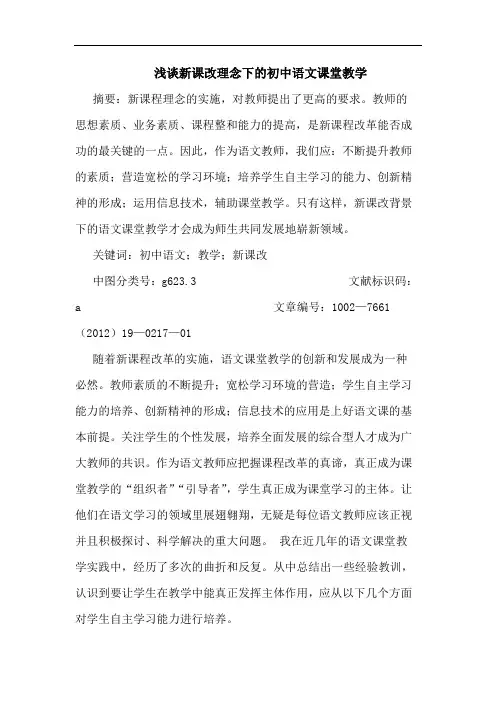 浅谈新课改理念下的初中语文课堂教学

摘要：新课程理念的实施，对教师提出了更高的要求。教师的思想素质、业务素质、课程整和能力的提高，是新课程改革能否成功的最关键的一点。因此，作为语文教师，我们应：不断提升教师的素质；营造宽松的学习环境；培养学生自主学习的能力、创新精神的形成；运用信息技术，辅助课堂教学。只有这样，新课改背景下的语文课堂教学才会成为师生共同发展地崭新领域。

关键词：初中语文；教学；新课改

中图分类号：g623.3 文献标识码：a 文章编号：1002—7661（2012）19—0217—01

随着新课程改革的实施，语文课堂教学的创新和发展成为一种必然。教师素质的不断提升；宽松学习环境的营造；学生自主学习能力的培养、创新精神的形成；信息技术的应用是上好语文课的基本前提。关注学生的个性发展，培养全面发展的综合型人才成为广大教师的共识。作为语文教师应把握课程改革的真谛，真正成为课堂教学的“组织者”“引导者”，学生真正成为课堂学习的主体。让他们在语文学习的领域里展翅翱翔，无疑是每位语文教师应该正视并且积极探讨、科学解决的重大问题。 我在近几年的语文课堂教学实践中，经历了多次的曲折和反复。从中总结出一些经验教训，认识到要让学生在教学中能真正发挥主体作用，应从以下几个方面对学生自主学习能力进行培养。